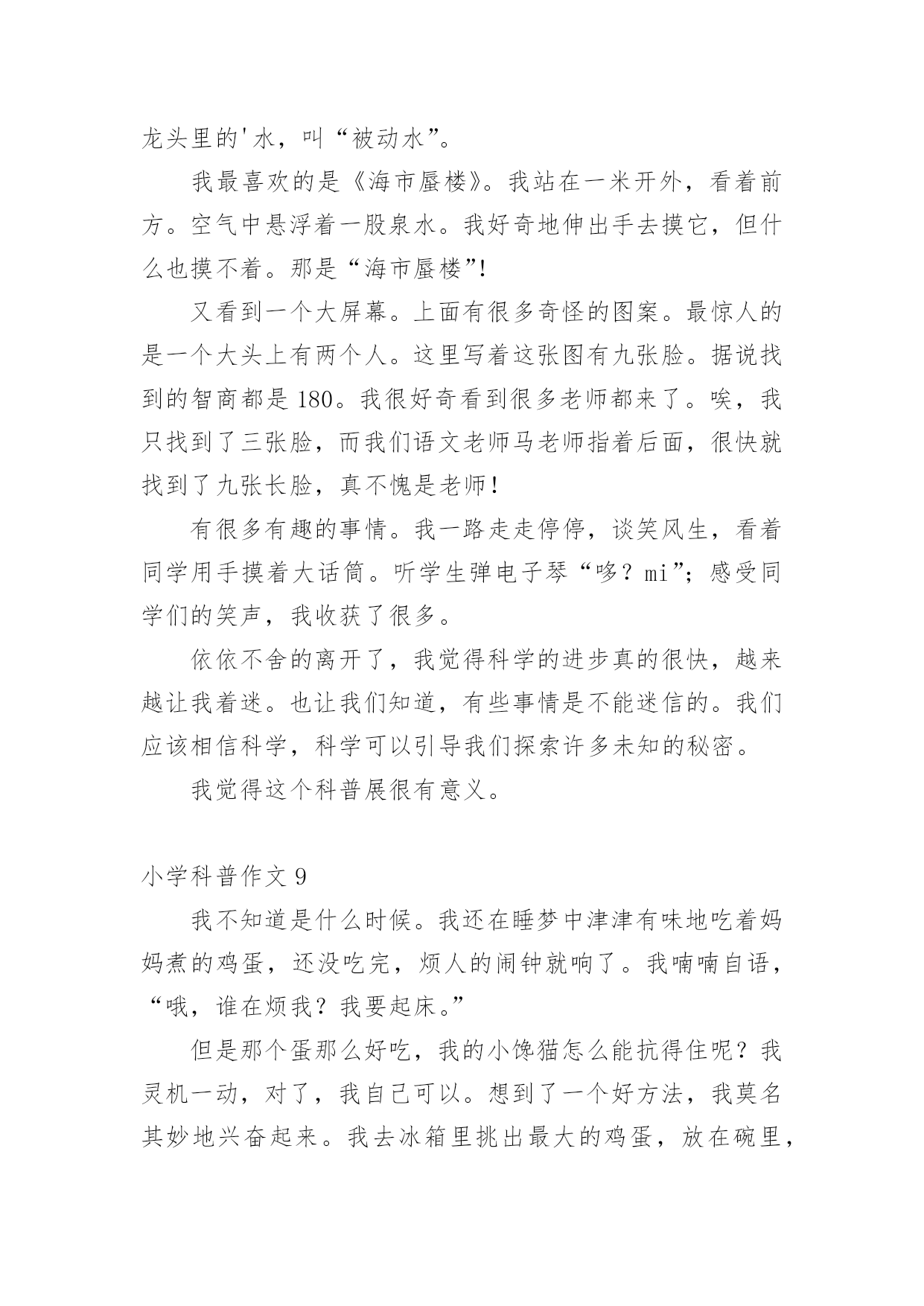 龙头里的'水，叫“被动水”。

我最喜欢的是《海市蜃楼》。我站在一米开外，看着前方。空气中悬浮着一股泉水。我好奇地伸出手去摸它，但什么也摸不着。那是“海市蜃楼”!

又看到一个大屏幕。上面有很多奇怪的图案。最惊人的是一个大头上有两个人。这里写着这张图有九张脸。据说找到的智商都是180。我很好奇看到很多老师都来了。唉，我只找到了三张脸，而我们语文老师马老师指着后面，很快就找到了九张长脸，真不愧是老师!

有很多有趣的事情。我一路走走停停，谈笑风生，看着同学用手摸着大话筒。听学生弹电子琴“哆？mi”；感受同学们的笑声，我收获了很多。

依依不舍的离开了，我觉得科学的进步真的很快，越来越让我着迷。也让我们知道，有些事情是不能迷信的。我们应该相信科学，科学可以引导我们探索许多未知的秘密。

我觉得这个科普展很有意义。

小学科普作文9

我不知道是什么时候。我还在睡梦中津津有味地吃着妈妈煮的鸡蛋，还没吃完，烦人的闹钟就响了。我喃喃自语，“哦，谁在烦我？我要起床。”

但是那个蛋那么好吃，我的小馋猫怎么能抗得住呢？我灵机一动，对了，我自己可以。想到了一个好方法，我莫名其妙地兴奋起来。我去冰箱里挑出最大的鸡蛋，放在碗里，